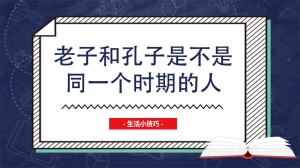 老子和孔子是不是同一个时期的人

- 生活小技巧 -